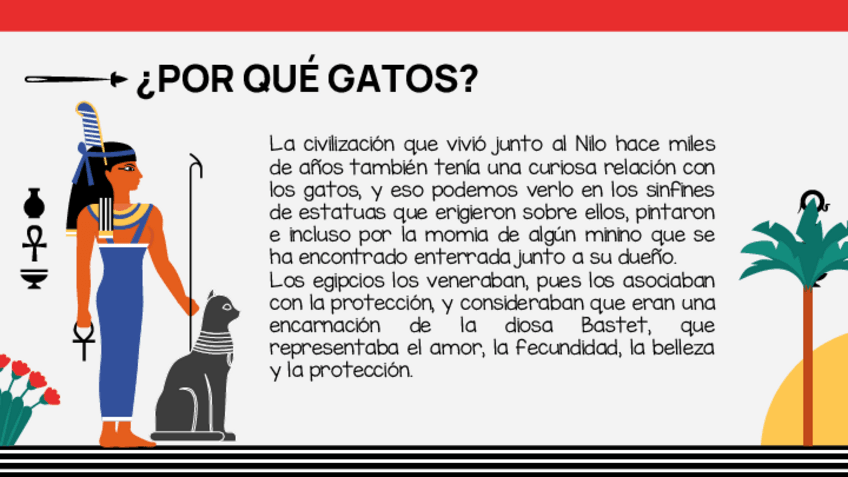 ¿POR QUÉ GATOS?

La civilización que vivió junto al Nilo hace miles de años también tenía una curiosa relación con los gatos, y eso podemos verlo en los sinfines de estatuas que erigieron sobre ellos, pintaron e incluso por la momia de algún minino que se ha encontrado enterrada junto a su dueño.
Los egipcios los veneraban, pues los asociaban con la protección, y consideraban que eran una encarnación de la diosa Bastet, que representaba el amor, la fecundidad, la belleza y la protección.